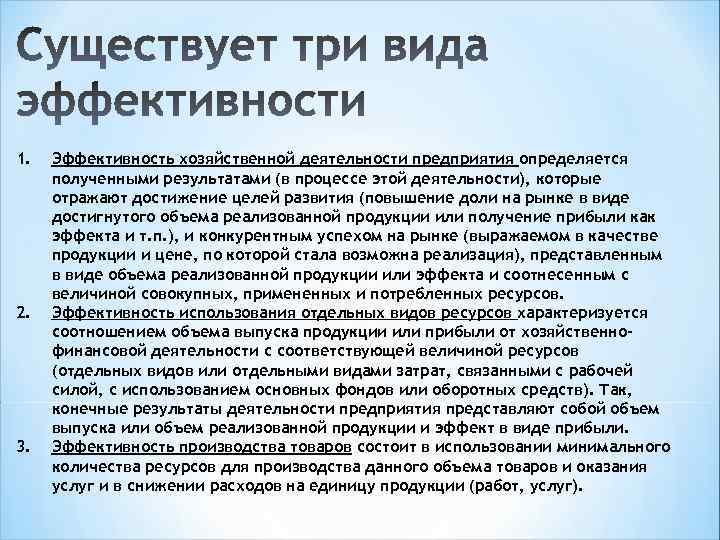 Существует три вида эффективности

1. Эффективность хозяйственной деятельности предприятия определяется полученными результатами (в процессе этой деятельности), которые отражают достижение целей развития (повышение доли на рынке в виде достигнутого объема реализованной продукции или получение прибыли как эффекта и т.п.), и конкурентным успехом на рынке (выражаемом в качестве продукции и цене, по которой стала возможна реализация), представленным в виде объема реализованной продукции или эффекта и соотнесенным с величиной совокупных, примененных и потребленных ресурсов.
2. Эффективность использования отдельных видов ресурсов характеризуется соотношением объема выпуска продукции или прибыли от хозяйственно-финансовой деятельности с соответствующей величиной ресурсов (отдельных видов или отдельными видами затрат, связанными с рабочей силой, с использованием основных фондов или оборотных средств). Так, конечные результаты деятельности предприятия представляют собой объем выпуска или объем реализованной продукции и эффект в виде прибыли.
3. Эффективность производства товаров состоит в использовании минимального количества ресурсов для производства данного объема товаров и оказания услуг и в снижении расходов на единицу продукции (работ, услуг).